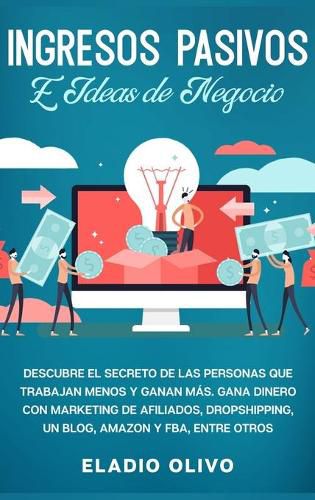 INGRESOS PASIVOS
E Ideas de Negocio

DESCUBRE EL SECRETO DE LAS PERSONAS QUE TRABAJAN MENOS Y GANAN MÁS. GANA DINERO CON MARKETING DE AFILIADOS, DROPSHIPPING, UN BLOG, AMAZON Y FBA, ENTRE OTROS

ELADIO OLIVO